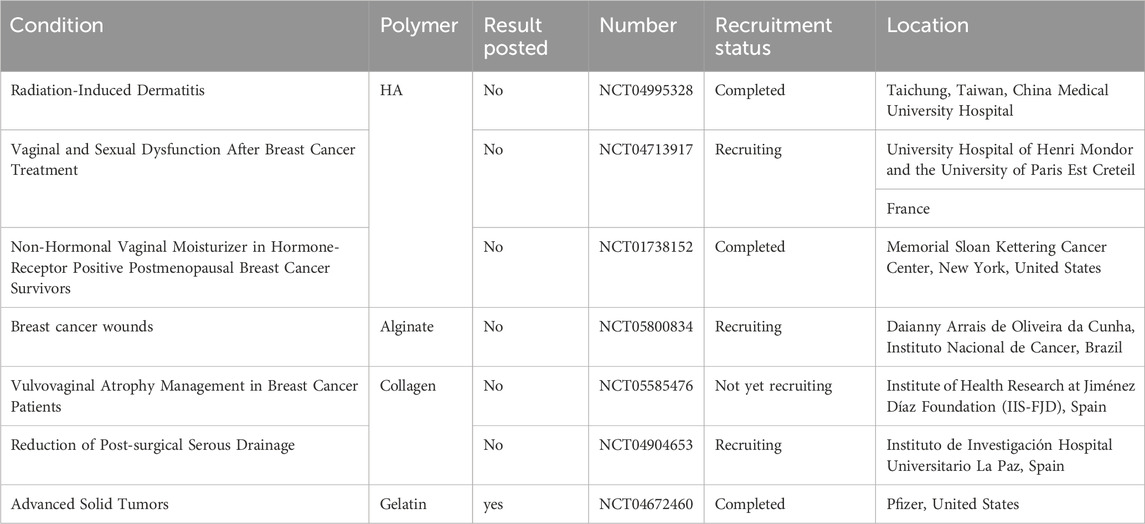 | Condition | Polymer | Result posted | Number | Recruitment status | Location |
|---|---|---|---|---|---|
| Radiation-Induced Dermatitis | HA | No | NCT04995328 | Completed | Taichung, Taiwan, China Medical University Hospital |
| Vaginal and Sexual Dysfunction After Breast Cancer Treatment | | No | NCT04713917 | Recruiting | University Hospital of Henri Mondor and the University of Paris Est Creteil |
| | | | | | France |
| Non-Hormonal Vaginal Moisturizer in Hormone-Receptor Positive Postmenopausal Breast Cancer Survivors | | No | NCT01738152 | Completed | Memorial Sloan Kettering Cancer Center, New York, United States |
| Breast cancer wounds | Alginate | No | NCT05800834 | Recruiting | Daianny Arrais de Oliveira da Cunha, Instituto Nacional de Cancer, Brazil |
| Vulvovaginal Atrophy Management in Breast Cancer Patients | Collagen | No | NCT05585476 | Not yet recruiting | Institute of Health Research at Jiménez Díaz Foundation (IIS-FJD), Spain |
| Reduction of Post-surgical Serous Drainage | | No | NCT04904653 | Recruiting | Instituto de Investigación Hospital Universitario La Paz, Spain |
| Advanced Solid Tumors | Gelatin | yes | NCT04672460 | Completed | Pfizer, United States |